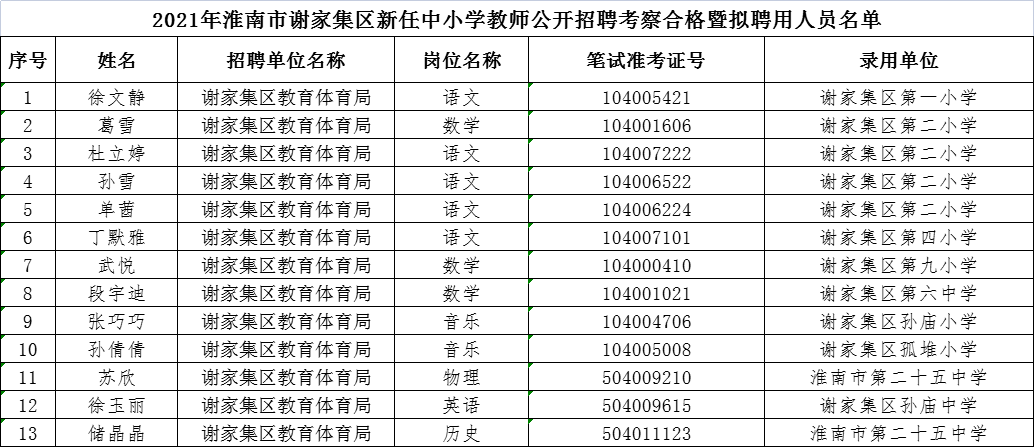 2021年淮南市谢家集区新任中小学教师公开招聘考察合格暨拟聘用人员名单

| 序号 | 姓名 | 招聘单位名称 | 岗位名称 | 笔试准考证号 | 录用单位 |
|---|---|---|---|---|---|
| 1 | 徐文静 | 谢家集区教育体育局 | 语文 | 104005421 | 谢家集区第一小学 |
| 2 | 葛雪 | 谢家集区教育体育局 | 数学 | 104001606 | 谢家集区第二小学 |
| 3 | 杜立婷 | 谢家集区教育体育局 | 语文 | 104007222 | 谢家集区第二小学 |
| 4 | 孙雪 | 谢家集区教育体育局 | 语文 | 104006522 | 谢家集区第二小学 |
| 5 | 单茜 | 谢家集区教育体育局 | 语文 | 104006224 | 谢家集区第二小学 |
| 6 | 丁默雅 | 谢家集区教育体育局 | 语文 | 104007101 | 谢家集区第四小学 |
| 7 | 武悦 | 谢家集区教育体育局 | 数学 | 104000410 | 谢家集区第九小学 |
| 8 | 段宇迪 | 谢家集区教育体育局 | 数学 | 104001021 | 谢家集区第六中学 |
| 9 | 张巧巧 | 谢家集区教育体育局 | 音乐 | 104004706 | 谢家集区孙庙小学 |
| 10 | 孙倩倩 | 谢家集区教育体育局 | 音乐 | 104005008 | 谢家集区孤堆小学 |
| 11 | 苏欣 | 谢家集区教育体育局 | 物理 | 504009210 | 淮南市第二十五中学 |
| 12 | 徐玉丽 | 谢家集区教育体育局 | 英语 | 504009615 | 谢家集区孙庙中学 |
| 13 | 储晶晶 | 谢家集区教育体育局 | 历史 | 504011123 | 淮南市第二十五中学 |